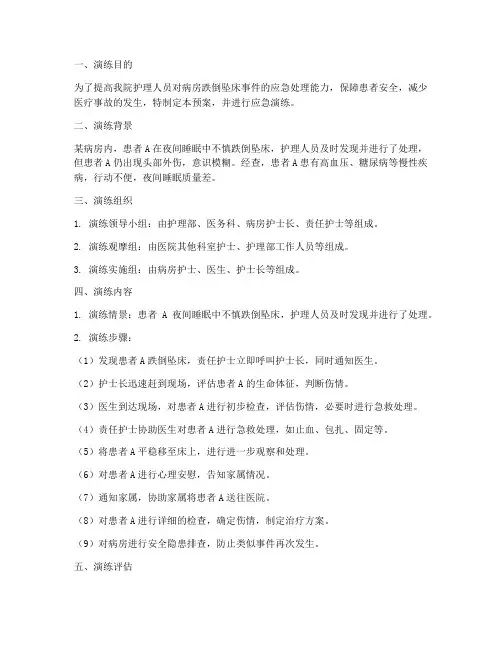 一、演练目的

为了提高我院护理人员对病房跌倒坠床事件的应急处理能力，保障患者安全，减少医疗事故的发生，特制定本预案，并进行应急演练。

二、演练背景

某病房内，患者A在夜间睡眠中不慎跌倒坠床，护理人员及时发现并进行了处理，但患者A仍出现头部外伤，意识模糊。经查，患者A患有高血压、糖尿病等慢性疾病，行动不便，夜间睡眠质量差。

三、演练组织

1. 演练领导小组：由护理部、医务科、病房护士长、责任护士等组成。

2. 演练观摩组：由医院其他科室护士、护理部工作人员等组成。

3. 演练实施组：由病房护士、医生、护士长等组成。

四、演练内容

1. 演练情景：患者 A 夜间睡眠中不慎跌倒坠床，护理人员及时发现并进行了处理。

2. 演练步骤：

（1）发现患者A跌倒坠床，责任护士立即呼叫护士长，同时通知医生。

（2）护士长迅速赶到现场，评估患者A的生命体征，判断伤情。

（3）医生到达现场，对患者A进行初步检查，评估伤情，必要时进行急救处理。

（4）责任护士协助医生对患者A进行急救处理，如止血、包扎、固定等。

（5）将患者A平稳移至床上，进行进一步观察和处理。

（6）对患者A进行心理安慰，告知家属情况。

（7）通知家属，协助家属将患者A送往医院。

（8）对患者A进行详细的检查，确定伤情，制定治疗方案。

（9）对病房进行安全隐患排查，防止类似事件再次发生。

五、演练评估